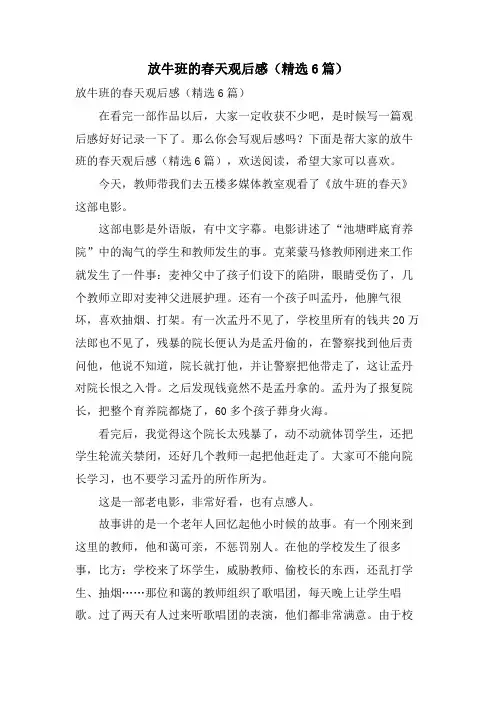 放牛班的春天观后感（精选6篇）

放牛班的春天观后感（精选6篇）

在看完一部作品以后，大家一定收获不少吧，是时候写一篇观后感好好记录一下了。那么你会写观后感吗？下面是帮大家的放牛班的春天观后感（精选6篇），欢送阅读，希望大家可以喜欢。

今天，教师带我们去五楼多媒体教室观看了《放牛班的春天》这部电影。

这部电影是外语版，有中文字幕。电影讲述了“池塘畔底育养院”中的淘气的学生和教师发生的事。克莱蒙马修教师刚进来工作就发生了一件事：麦神父中了孩子们设下的陷阱，眼睛受伤了，几个教师立即对麦神父进展护理。还有一个孩子叫孟丹，他脾气很坏，喜欢抽烟、打架。有一次孟丹不见了，学校里所有的钱共20万法郎也不见了，残暴的院长便认为是孟丹偷的，在警察找到他后责问他，他说不知道，院长就打他，并让警察把他带走了，这让孟丹对院长恨之入骨。之后发现钱竟然不是孟丹拿的。孟丹为了报复院长，把整个育养院都烧了，60多个孩子葬身火海。

看完后，我觉得这个院长太残暴了，动不动就体罚学生，还把学生轮流关禁闭，还好几个教师一起把他赶走了。大家可不能向院长学习，也不要学习孟丹的所作所为。

这是一部老电影，非常好看，也有点感人。

故事讲的是一个老年人回忆起他小时候的故事。有一个刚来到这里的教师，他和蔼可亲，不惩罚别人。在他的学校发生了很多事，比方：学校来了坏学生，威胁教师、偷校长的东西，还乱打学生、抽烟……那位和蔼的教师组织了歌唱团，每天晚上让学生唱歌。过了两天有人过来听歌唱团的表演，他们都非常满意。由于校